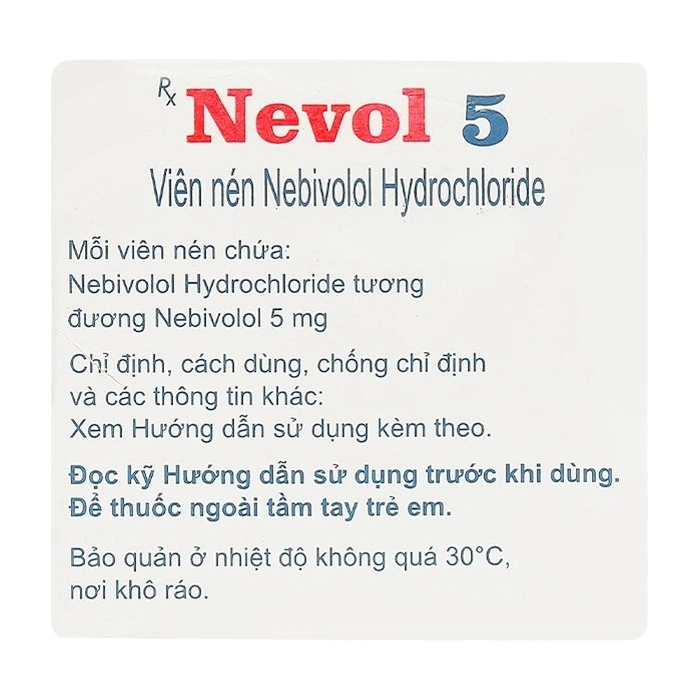 Rx Nevol 5

Viên nén Nebivolol Hydrochloride

Mỗi viên nén chứa:
Nebivolol Hydrochloride tương đương Nebivolol 5 mg

Chỉ định, cách dùng, chống chỉ định và các thông tin khác:
Xem Hướng dẫn sử dụng kèm theo.

Đọc kỹ Hướng dẫn sử dụng trước khi dùng.
Để thuốc ngoài tầm tay trẻ em.

Bảo quản ở nhiệt độ không quá 30°C, nơi khô ráo.